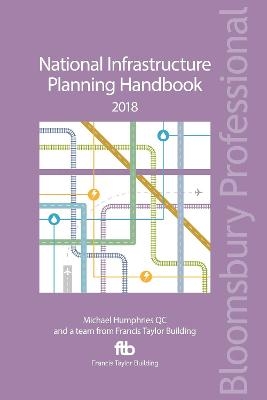 National Infrastructure Planning Handbook
2018

Michael Humphries QC
and a team from Francis Taylor Building

ftb
Francis Taylor Building

Bloomsbury Professional